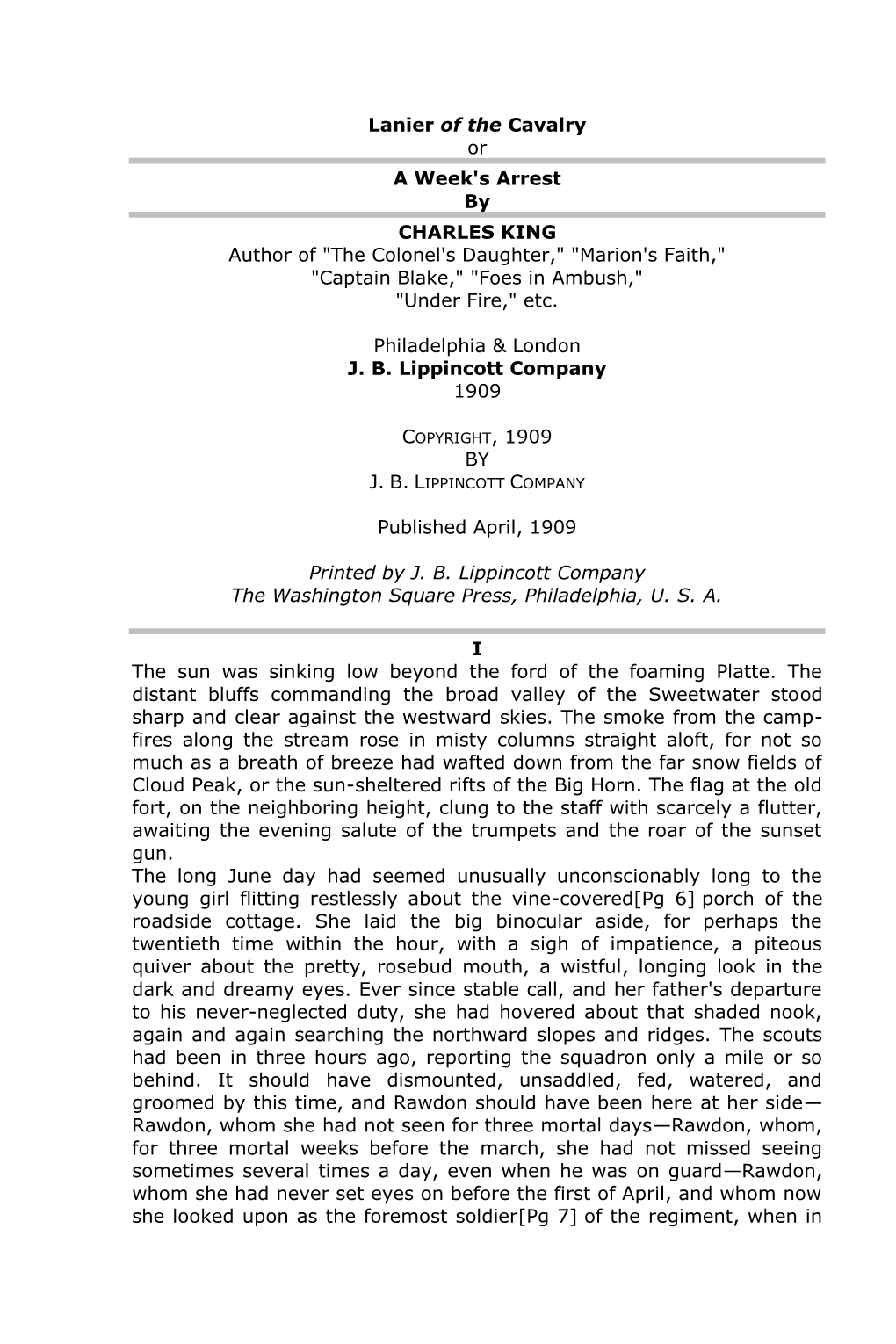 Lanier of the Cavalry
or

A Week's Arrest
By

CHARLES KING
Author of "The Colonel's Daughter," "Marion's Faith," "Captain Blake," "Foes in Ambush," "Under Fire," etc.

Philadelphia & London
J. B. Lippincott Company
1909

COPYRIGHT, 1909
BY
J. B. LIPPINCOTT COMPANY

Published April, 1909

Printed by J. B. Lippincott Company
The Washington Square Press, Philadelphia, U. S. A.

I

The sun was sinking low beyond the ford of the foaming Platte. The distant bluffs commanding the broad valley of the Sweetwater stood sharp and clear against the westward skies. The smoke from the campfires along the stream rose in misty columns straight aloft, for not so much as a breath of breeze had wafted down from the far snow fields of Cloud Peak, or the sun-sheltered rifts of the Big Horn. The flag at the old fort, on the neighboring height, clung to the staff with scarcely a flutter, awaiting the evening salute of the trumpets and the roar of the sunset gun.

The long June day had seemed unusually unconscionably long to the young girl flitting restlessly about the vine-covered[Pg 6] porch of the roadside cottage. She laid the big binocular aside, for perhaps the twentieth time within the hour, with a sigh of impatience, a piteous quiver about the pretty, rosebud mouth, a wistful, longing look in the dark and dreamy eyes. Ever since stable call, and her father's departure to his never-neglected duty, she had hovered about that shaded nook, again and again searching the northward slopes and ridges. The scouts had been in three hours ago, reporting the squadron only a mile or so behind. It should have dismounted, unsaddled, fed, watered, and groomed by this time, and Rawdon should have been here at her side—Rawdon, whom she had not seen for three mortal days—Rawdon, whom, for three mortal weeks before the march, she had not missed seeing sometimes several times a day, even when he was on guard—Rawdon, whom she had never set eyes on before the first of April, and whom now she looked upon as the foremost soldier[Pg 7] of the regiment, when in